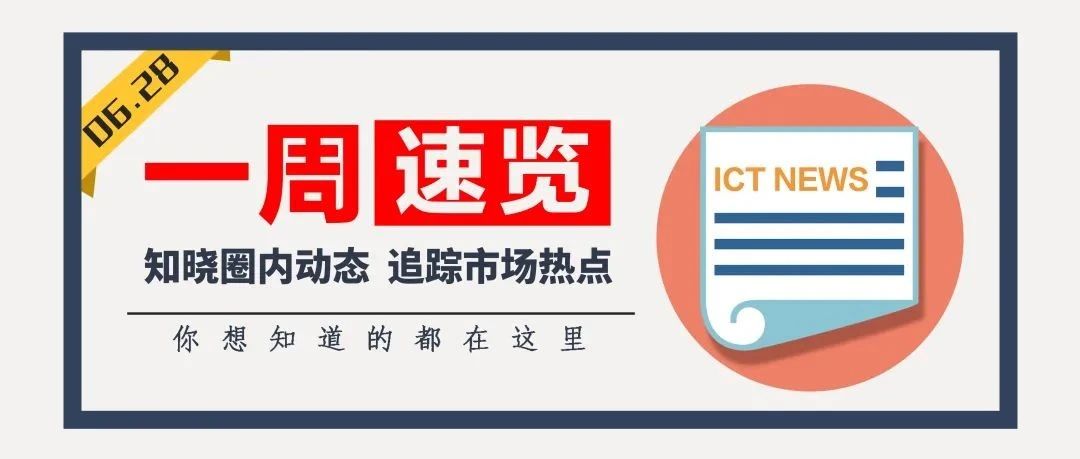 06.28

一周速览

知晓圈内动态 追踪市场热点

你想知道的都在这里

ICT NEWS